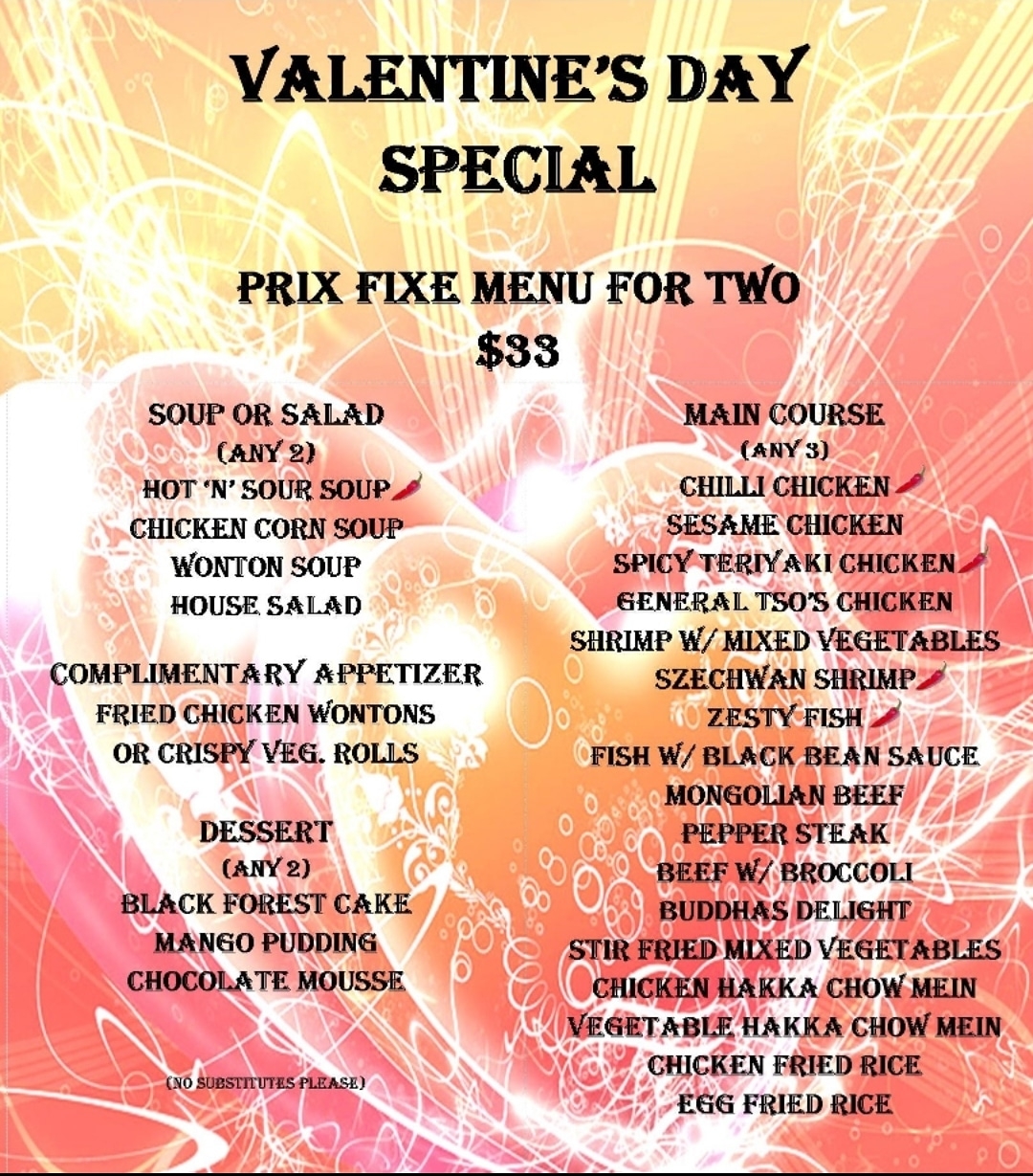 VALENTINE'S DAY
SPECIAL

PRIX FIXE MENU FOR TWO
$33

SOUP OR SALAD
(ANY 2)
HOT 'N' SOUR SOUP
CHICKEN CORN SOUP
WONTON SOUP
HOUSE SALAD

COMPLIMENTARY APPETIZER
FRIED CHICKEN WONTONS
OR CRISPY VEG. ROLLS

DESSERT
(ANY 2)
BLACK FOREST CAKE
MANGO PUDDING
CHOCOLATE MOUSSE

(NO SUBSTITUTES PLEASE)

MAIN COURSE
(ANY 3)
CHILLI CHICKEN
SESAME CHICKEN
SPICY TERIYAKI CHICKEN
GENERAL TSO'S CHICKEN
SHRIMP W/ MIXED VEGETABLES
SZECHWAN SHRIMP
ZESTY FISH
FISH W/ BLACK BEAN SAUCE
MONGOLIAN BEEF
PEPPER STEAK
BEEF W/ BROCCOLI
BUDDHAS DELIGHT
STIR FRIED MIXED VEGETABLES
CHICKEN HAKKA CHOW MEIN
VEGETABLE HAKKA CHOW MEIN
CHICKEN FRIED RICE
EGG FRIED RICE